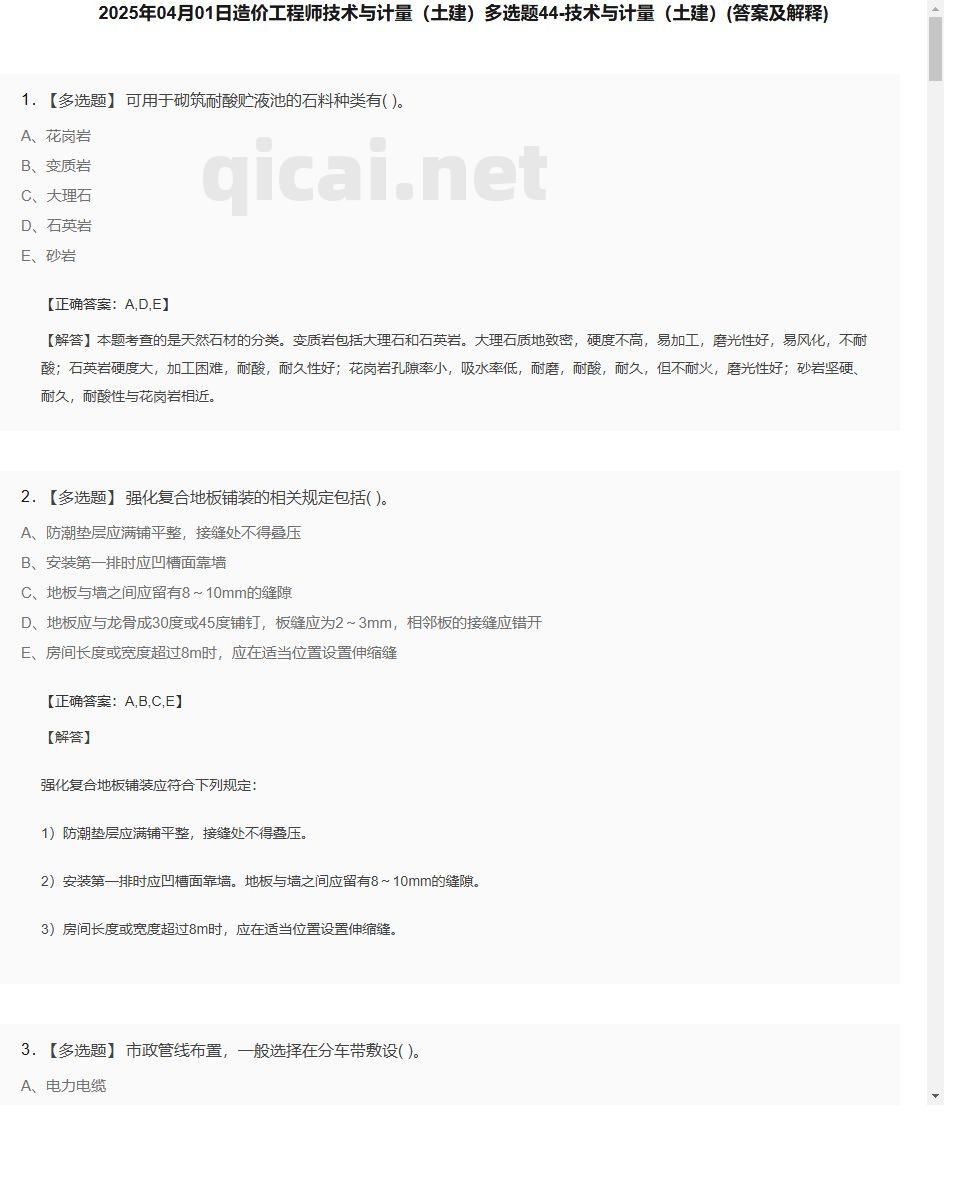 2025年04月01日造价工程师技术与计量（土建）多选题44-技术与计量（土建）(答案及解释)

1. 【多选题】 可用于砌筑耐酸贮液池的石料种类有( )。

A、花岗岩
B、变质岩
C、大理石
D、石英岩
E、砂岩

qicai.net

【正确答案：A,D,E】

【解答】本题考查的是天然石材的分类。变质岩包括大理石和石英岩。大理石质地致密，硬度不高，易加工，磨光性好，易风化，不耐酸；石英岩硬度大，加工困难，耐酸，耐久性好；花岗岩孔隙率小，吸水率低，耐磨，耐酸，耐久，但不耐火，磨光性好；砂岩坚硬、耐久，耐酸性与花岗岩相近。

2. 【多选题】 强化复合地板铺装的相关规定包括( )。

A、防潮垫层应满铺平整，接缝处不得叠压
B、安装第一排时应凹槽面靠墙
C、地板与墙之间应留有8～10mm的缝隙
D、地板应与龙骨成30度或45度铺钉，板缝应为2～3mm，相邻板的接缝应错开
E、房间长度或宽度超过8m时，应在适当位置设置伸缩缝

【正确答案：A,B,C,E】

【解答】

强化复合地板铺装应符合下列规定：

1）防潮垫层应满铺平整，接缝处不得叠压。

2）安装第一排时应凹槽面靠墙。地板与墙之间应留有8～10mm的缝隙。

3）房间长度或宽度超过8m时，应在适当位置设置伸缩缝。

3. 【多选题】 市政管线布置，一般选择在分车带敷设( )。

A、电力电缆